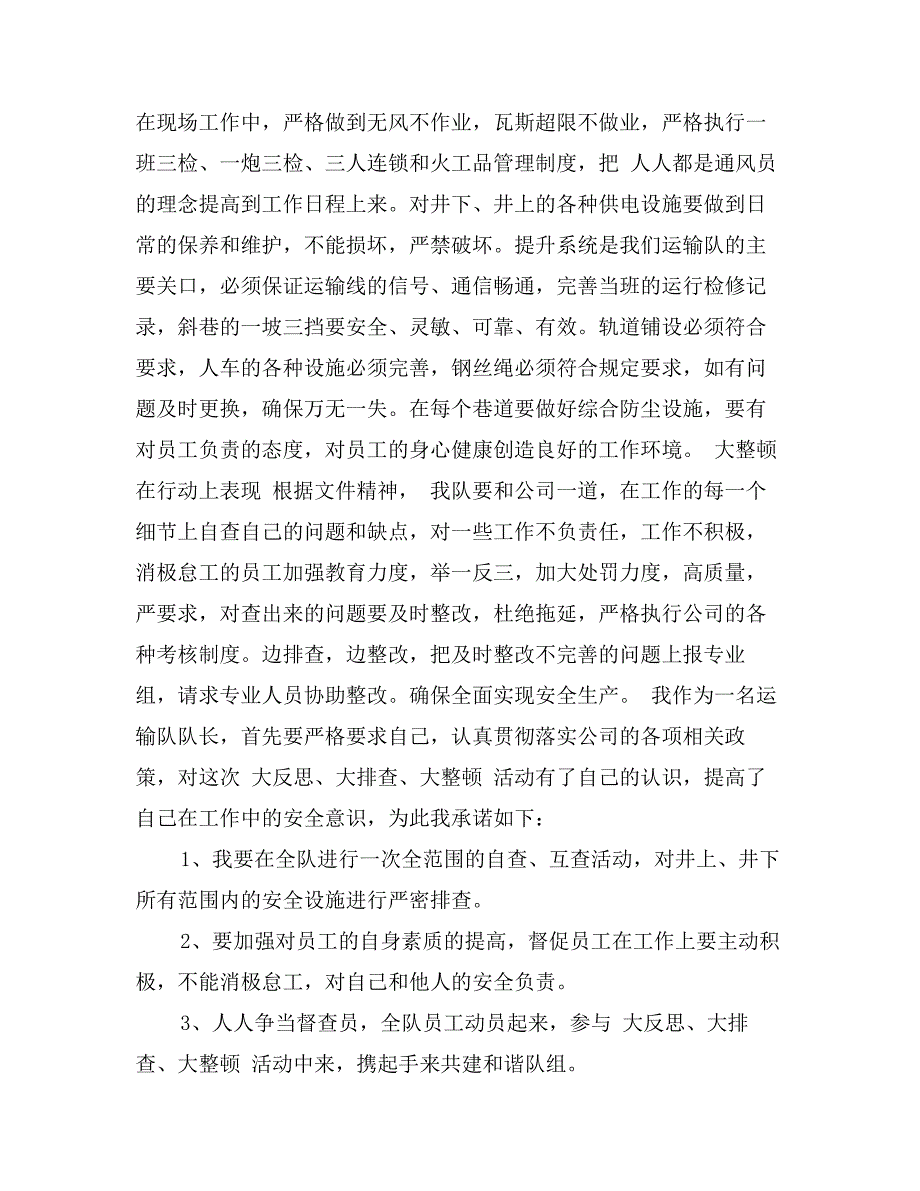 在现场工作中，严格做到无风不作业，瓦斯超限不做业，严格执行一班三检、一炮三检、三人连锁和火工品管理制度，把 人人都是通风员的理念提高到工作日程上来。对井下、井上的各种供电设施要做到日常的保养和维护，不能损坏，严禁破坏。提升系统是我们运输队的主要关口，必须保证运输线的信号、通信畅通，完善当班的运行检修记录，斜巷的一坡三挡要安全、灵敏、可靠、有效。轨道铺设必须符合要求，人车的各种设施必须完善，钢丝绳必须符合规定要求，如有问题及时更换，确保万无一失。在每个巷道要做好综合防尘设施，要有对员工负责的态度，对员工的身心健康创造良好的工作环境。 大整顿在行动上表现 根据文件精神， 我队要和公司一道，在工作的每一个细节上自查自己的问题和缺点，对一些工作不负责任，工作不积极，消极怠工的员工加强教育力度，举一反三，加大处罚力度，高质量，严要求，对查出来的问题要及时整改，杜绝拖延，严格执行公司的各种考核制度。边排查，边整改，把及时整改不完善的问题上报专业组，请求专业人员协助整改。确保全面实现安全生产。 我作为一名运输队队长，首先要严格要求自己，认真贯彻落实公司的各项相关政策，对这次 大反思、大排查、大整顿 活动有了自己的认识，提高了自己在工作中的安全意识，为此我承诺如下：

1、我要在全队进行一次全范围的自查、互查活动，对井上、井下所有范围内的安全设施进行严密排查。

2、要加强对员工的自身素质的提高，督促员工在工作上要主动积极，不能消极怠工，对自己和他人的安全负责。

3、人人争当督查员，全队员工动员起来，参与 大反思、大排查、大整顿 活动中来，携起手来共建和谐队组。